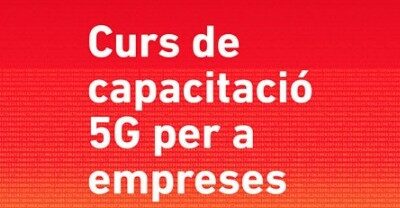 Curs de capacitació 5G per a empreses